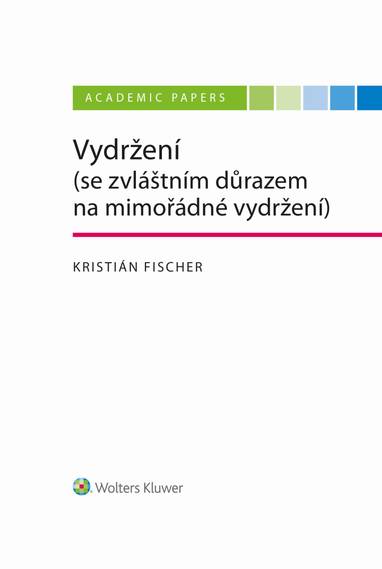 ACADEMIC PAPERS

Vydržení
(se zvláštním důrazem na mimořádné vydržení)

KRISTIÁN FISCHER

Wolters Kluwer